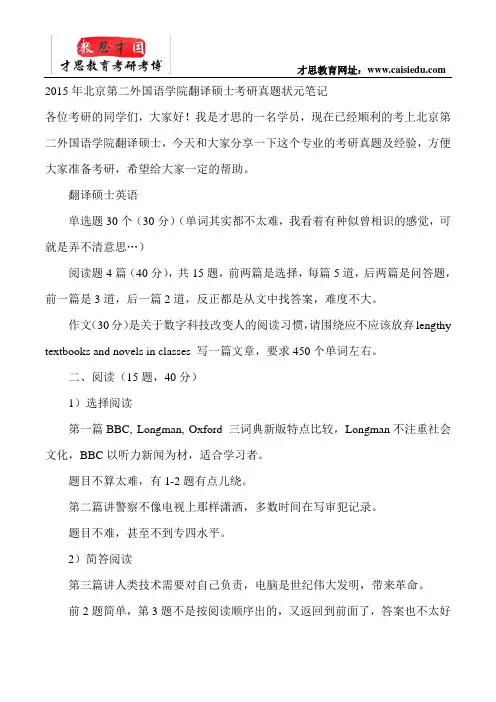 教思才国
才思教育考研考博

才思教育网址：www.caisiedu.com

2015 年北京第二外国语学院翻译硕士考研真题状元笔记

各位考研的同学们，大家好！我是才思的一名学员，现在已经顺利的考上北京第二外国语学院翻译硕士，今天和大家分享一下这个专业的考研真题及经验，方便大家准备考研，希望给大家一定的帮助。

翻译硕士英语

单选题 30 个（30 分）(单词其实都不太难，我看着有种似曾相识的感觉，可就是弄不清意思…)

阅读题 4 篇（40 分），共 15 题，前两篇是选择，每篇 5 道，后两篇是问答题，前一篇是 3 道，后一篇 2 道，反正都是从文中找答案，难度不大。

作文(30 分)是关于数字科技改变人的阅读习惯，请围绕应不应该放弃 lengthy textbooks and novels in classes 写一篇文章，要求 450 个单词左右。

二、阅读（15 题，40 分）

1）选择阅读

第一篇 BBC, Longman, Oxford 三词典新版特点比较，Longman 不注重社会文化，BBC 以听力新闻为材，适合学习者。

题目不算太难，有 1-2 题有点儿绕。

第二篇讲警察不像电视上那样潇洒，多数时间在写审犯记录。

题目不难，甚至不到专四水平。

2）简答阅读

第三篇讲人类技术需要对自己负责，电脑是世纪伟大发明，带来革命。

前 2 题简单，第 3 题不是按阅读顺序出的，又返回到前面了，答案也不太好